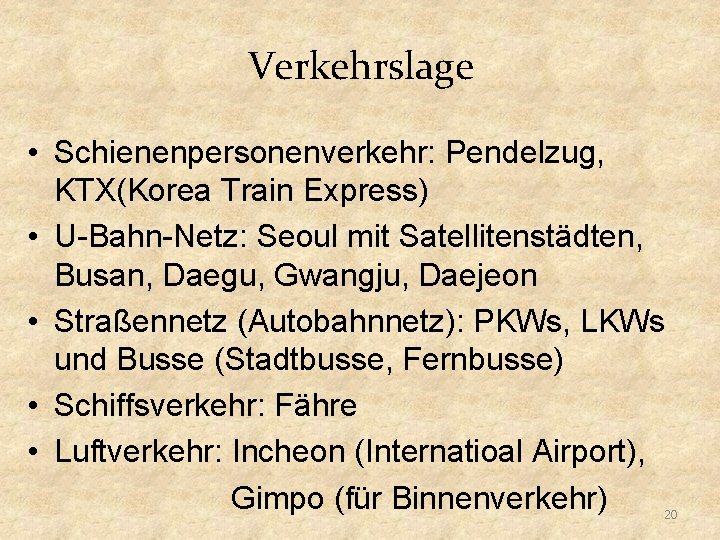 Verkehrslage

• Schienenpersonenverkehr: Pendelzug, KTX(Korea Train Express)
• U-Bahn-Netz: Seoul mit Satellitenstädten, Busan, Daegu, Gwangju, Daejeon
• Straßennetz (Autobahnnetz): PKWs, LKWs und Busse (Stadtbusse, Fernbusse)
• Schiffsverkehr: Fähre
• Luftverkehr: Incheon (Internatioal Airport), Gimpo (für Binnenverkehr)

20